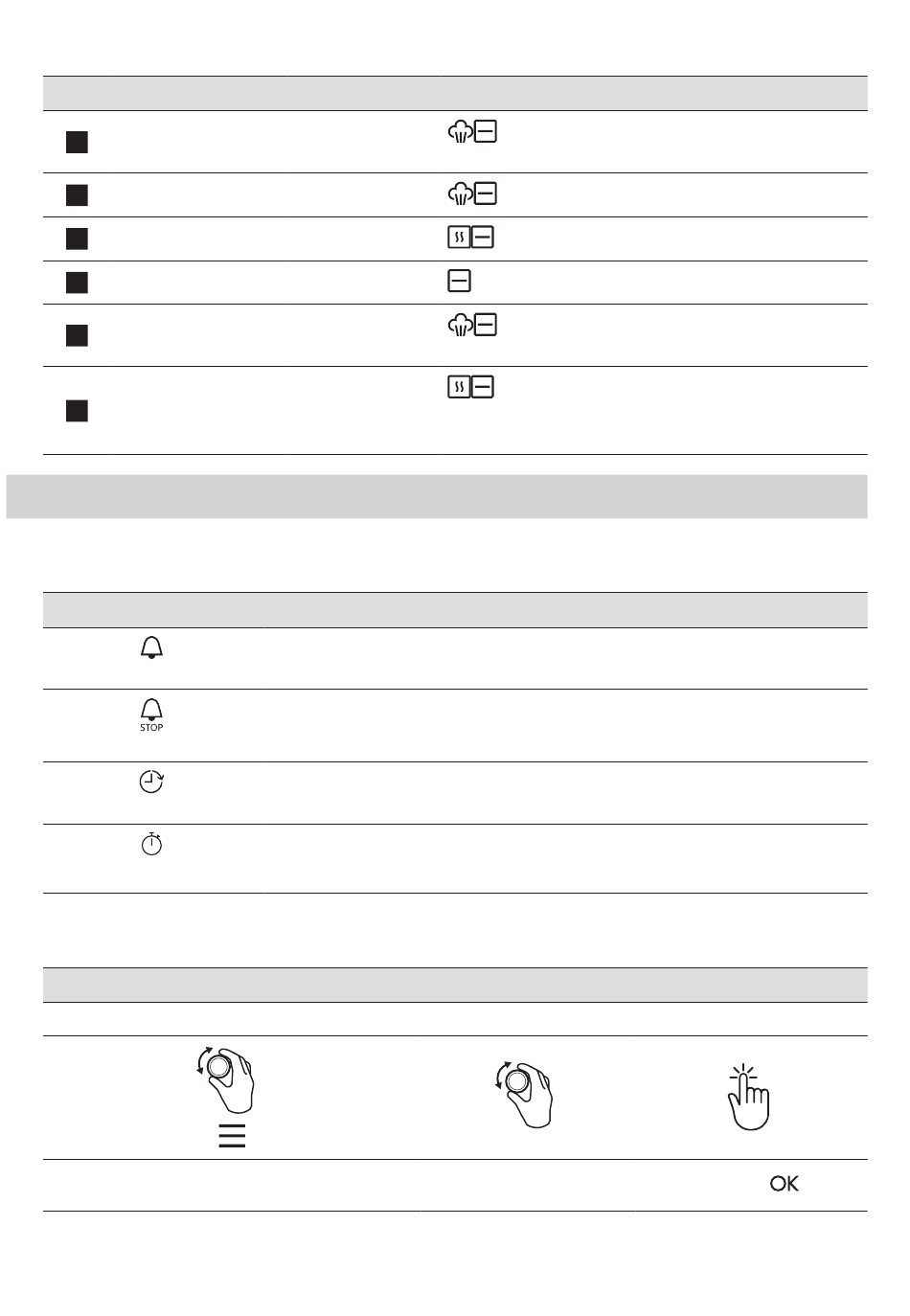 STOP

OK